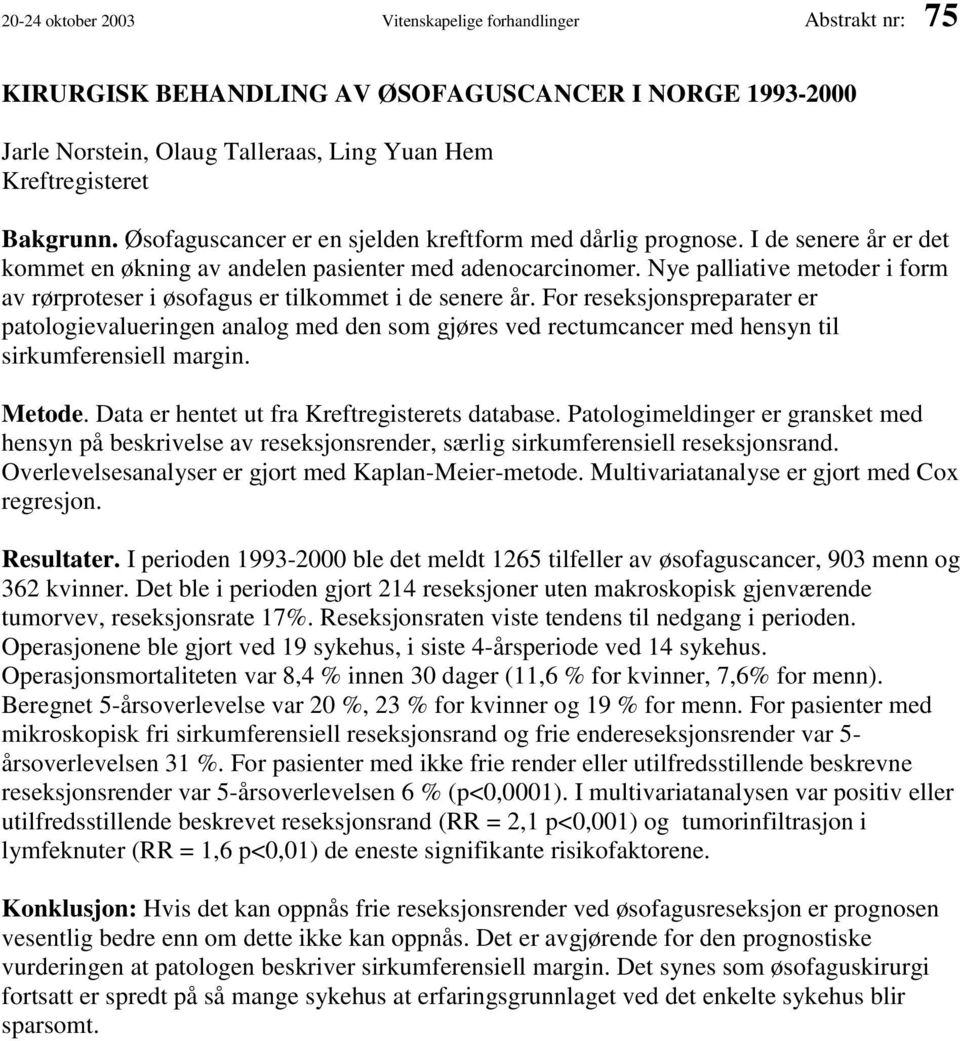 20-24 oktober 2003 Vitenskapelige forhandlinger Abstrakt nr: 75

KIRURGISK BEHANDLING AV ØSOFAGUSCANCER I NORGE 1993-2000

Jarle Norstein, Olaug Talleraas, Ling Yuan Hem
Kreftregisteret

Bakgrunn. Øsofaguscancer er en sjelden kreftform med dårlig prognose. I de senere år er det kommet en økning av andelen pasienter med adenocarcinomer. Nye palliative metoder i form av rørproteser i øsofagus er tilkommet i de senere år. For reseksjonspreparater er patologievalueringen analog med den som gjøres ved rectumcancer med hensyn til sirkumferensiell margin.

Metode. Data er hentet ut fra Kreftregisterets database. Patologimeldinger er gransket med hensyn på beskrivelse av reseksjonsrender, særlig sirkumferensiell reseksjonsrand. Overlevelsesanalyser er gjort med Kaplan-Meier-metode. Multivariatanalyse er gjort med Cox regresjon.

Resultater. I perioden 1993-2000 ble det meldt 1265 tilfeller av øsofaguscancer, 903 menn og 362 kvinner. Det ble i perioden gjort 214 reseksjoner uten makroskopisk gjenværende tumorvev, reseksjonsrate 17%. Reseksjonsraten viste tendens til nedgang i perioden. Operasjonene ble gjort ved 19 sykehus, i siste 4-årsperiode ved 14 sykehus. Operasjonsmortaliteten var 8,4 % innen 30 dager (11,6 % for kvinner, 7,6% for menn). Beregnet 5-årsoverlevelse var 20 %, 23 % for kvinner og 19 % for menn. For pasienter med mikroskopisk fri sirkumferensiell reseksjonsrand og frie endereseksjonsrender var 5-årsoverlevelsen 31 %. For pasienter med ikke frie render eller utilfredsstillende beskrevne reseksjonsrender var 5-årsoverlevelsen 6 % (p<0,0001). I multivariatanalysen var positiv eller utilfredsstillende beskrevet reseksjonsrand (RR = 2,1 p<0,001) og tumorinfiltrasjon i lymfeknuter (RR = 1,6 p<0,01) de eneste signifikante risikofaktorene.

Konklusjon: Hvis det kan oppnås frie reseksjonsrender ved øsofagusreseksjon er prognosen vesentlig bedre enn om dette ikke kan oppnås. Det er avgjørende for den prognostiske vurderingen at patologen beskriver sirkumferensiell margin. Det synes som øsofaguskirurgi fortsatt er spredt på så mange sykehus at erfaringsgrunnlaget ved det enkelte sykehus blir sparsomt.